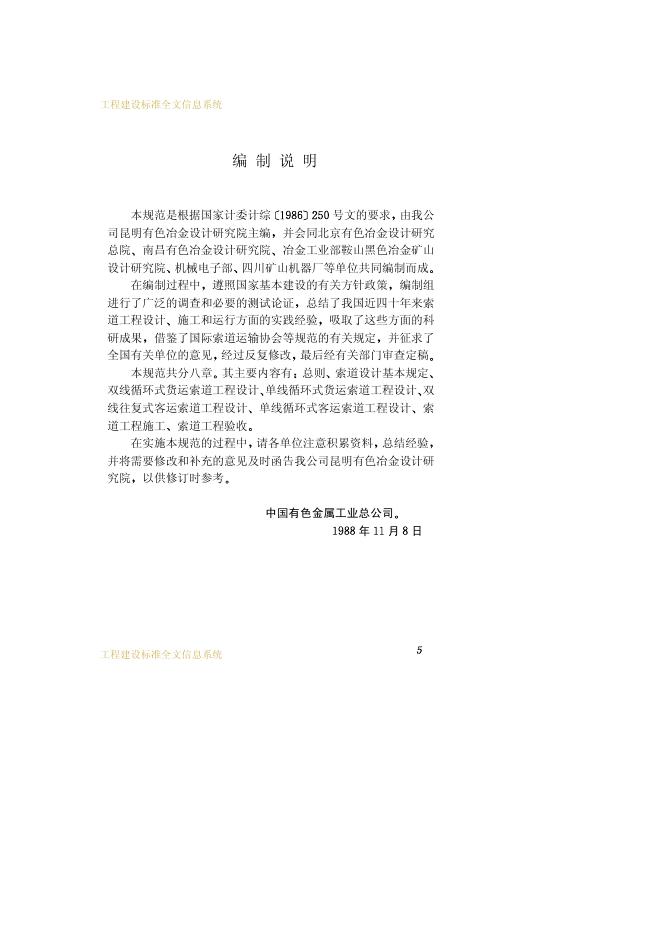 工程建设标准全文信息系统

编 制 说 明

本规范是根据国家计委计综〔1986〕250号文的要求，由我公司昆明有色冶金设计研究院主编，并会同北京有色冶金设计研究总院、南昌有色冶金设计研究院、冶金工业部鞍山黑色冶金矿山设计研究院、机械电子部、四川矿山机器厂等单位共同编制而成。

在编制过程中，遵照国家基本建设的有关方针政策，编制组进行了广泛的调查和必要的测试论证，总结了我国近四十年来索道工程设计、施工和运行方面的实践经验，吸取了这些方面的科研成果，借鉴了国际索道运输协会等规范的有关规定，并征求了全国有关单位的意见，经过反复修改，最后经有关部门审查定稿。

本规范共分八章。其主要内容有：总则、索道设计基本规定、双线循环式货运索道工程设计、单线循环式货运索道工程设计、双线往复式客运索道工程设计、单线循环式客运索道工程设计、索道工程施工、索道工程验收。

在实施本规范的过程中，请各单位注意积累资料，总结经验，并将需要修改和补充的意见及时函告我公司昆明有色冶金设计研究院，以供修订时参考。

中国有色金属工业总公司。
1988年11月8日

工程建设标准全文信息系统

5